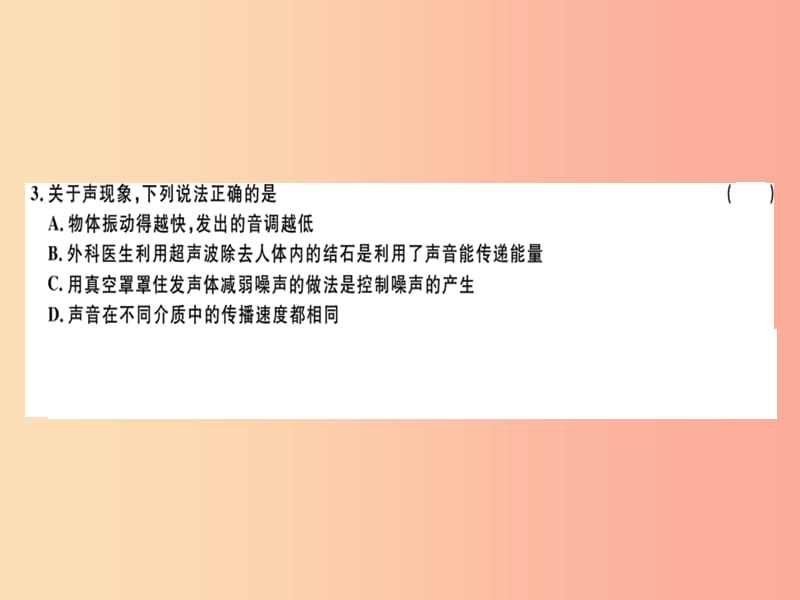 3. 关于声现象,下列说法正确的是 ( )

A. 物体振动得越快,发出的音调越低

B. 外科医生利用超声波除去人体内的结石是利用了声音能传递能量

C. 用真空罩罩住发声体减弱噪声的做法是控制噪声的产生

D. 声音在不同介质中的传播速度都相同